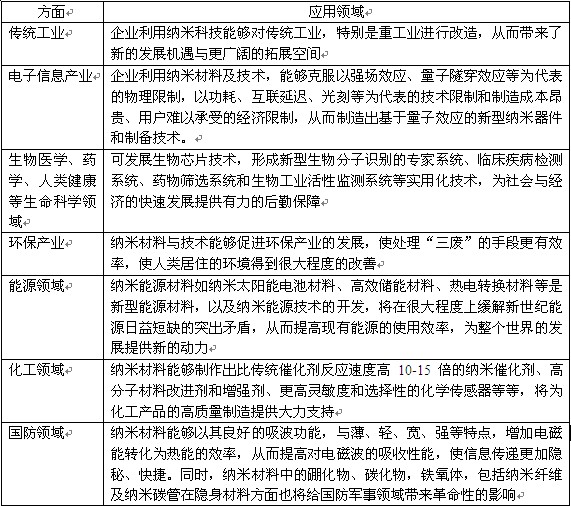 | 方面 | 应用领域 |
|---|---|
| 传统工业 | 企业利用纳米科技能够对传统工业，特别是重工业进行改造，从而带来了新的发展机遇与更广阔的拓展空间 |
| 电子信息产业 | 企业利用纳米材料及技术，能够克服以强场效应、量子隧穿效应等为代表的物理限制，以功耗、互联延迟、光刻等为代表的技术限制和制造成本昂贵、用户难以承受的经济限制，从而制造出基于量子效应的新型纳米器件和制备技术。 |
| 生物医学、药学、人类健康等生命科学领域 | 可发展生物芯片技术，形成新型生物分子识别的专家系统、临床疾病检测系统、药物筛选系统和生物工业活性监测系统等实用化技术，为社会与经济的快速发展提供有力的后勤保障 |
| 环保产业 | 纳米材料与技术能够促进环保产业的发展，使处理“三废”的手段更有效率，使人类居住的环境得到很大程度的改善 |
| 能源领域 | 纳米能源材料如纳米太阳能电池材料、高效储能材料、热电转换材料等是新型能源材料，以及纳米能源技术的开发，将在很大程度上缓解新世纪能源日益短缺的突出矛盾，从而提高现有能源的使用效率，为整个世界的发展提供新的动力 |
| 化工领域 | 纳米材料能够制作出比传统催化剂反应速度高 10-15 倍的纳米催化剂、高分子材料改进剂和增强剂、更高灵敏度和选择性的化学传感器等等，将为化工产品的高质量制造提供大力支持 |
| 国防领域 | 纳米材料能够以其良好的吸波功能，与薄、轻、宽、强等特点，增加电磁能转化为热能的效率，从而提高对电磁波的吸收性能，使信息传递更加隐秘、快捷。同时，纳米材料中的硼化物、碳化物，铁氧体，包括纳米纤维及纳米碳管在隐身材料方面也将给国防军事领域带来革命性的影响 |